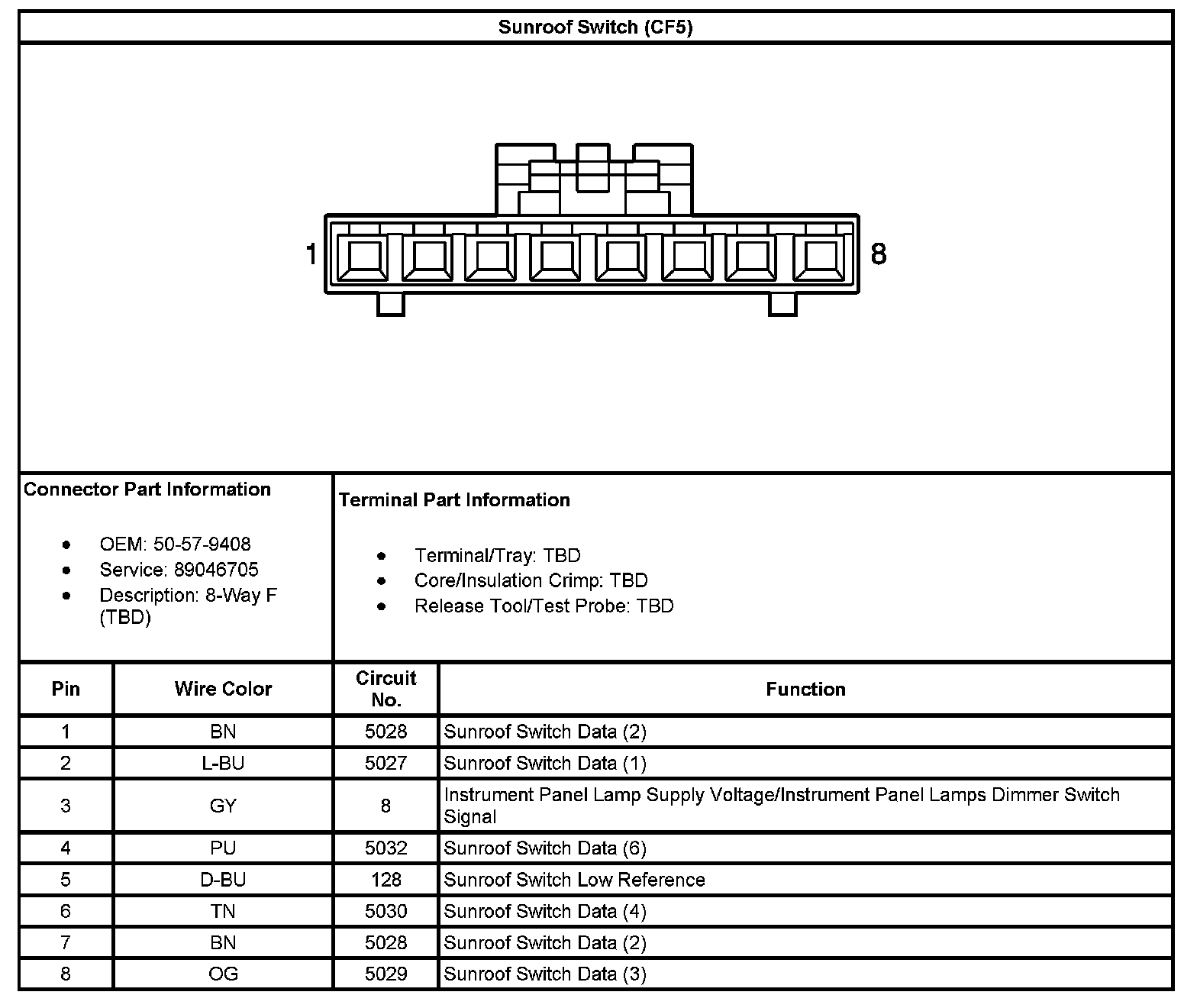 Sunroof Switch (CF5)

1

8

Connector Part Information

- OEM: 50-57-9408
- Service: 89046705
- Description: 8-Way F (TBD)

Terminal Part Information

- Terminal/Tray: TBD
- Core/Insulation Crimp: TBD
- Release Tool/Test Probe: TBD

| Pin | Wire Color | Circuit No. | Function |
|---|---|---|---|
| 1 | BN | 5028 | Sunroof Switch Data (2) |
| 2 | L-BU | 5027 | Sunroof Switch Data (1) |
| 3 | GY | 8 | Instrument Panel Lamp Supply Voltage/Instrument Panel Lamps Dimmer Switch Signal |
| 4 | PU | 5032 | Sunroof Switch Data (6) |
| 5 | D-BU | 128 | Sunroof Switch Low Reference |
| 6 | TN | 5030 | Sunroof Switch Data (4) |
| 7 | BN | 5028 | Sunroof Switch Data (2) |
| 8 | OG | 5029 | Sunroof Switch Data (3) |